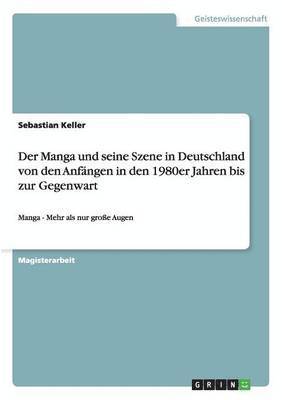 Geisteswissenschaft

Sebastian Keller

Der Manga und seine Szene in Deutschland von den Anfängen in den 1980er Jahren bis zur Gegenwart

Manga - Mehr als nur große Augen

Magisterarbeit

GRIN